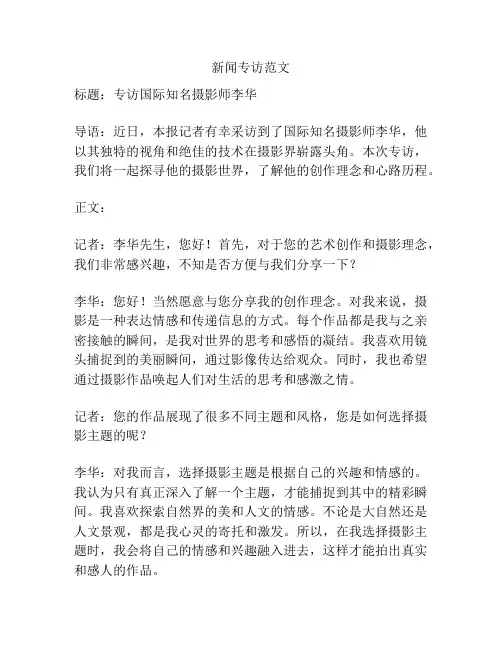 新闻专访范文

标题：专访国际知名摄影师李华

导语：近日，本报记者有幸采访到了国际知名摄影师李华，他以其独特的视角和绝佳的技术在摄影界崭露头角。本次专访，我们将一起探寻他的摄影世界，了解他的创作理念和心路历程。

正文：

记者：李华先生，您好！首先，对于您的艺术创作和摄影理念，我们非常感兴趣，不知是否方便与我们分享一下？

李华：您好！当然愿意与您分享我的创作理念。对我来说，摄影是一种表达情感和传递信息的方式。每个作品都是我与之亲密接触的瞬间，是我对世界的思考和感悟的凝结。我喜欢用镜头捕捉到的美丽瞬间，通过影像传达给观众。同时，我也希望通过摄影作品唤起人们对生活的思考和感激之情。

记者：您的作品展现了很多不同主题和风格，您是如何选择摄影主题的呢？

李华：对我而言，选择摄影主题是根据自己的兴趣和情感的。我认为只有真正深入了解一个主题，才能捕捉到其中的精彩瞬间。我喜欢探索自然界的美和人文的情感。不论是大自然还是人文景观，都是我心灵的寄托和激发。所以，在我选择摄影主题时，我会将自己的情感和兴趣融入进去，这样才能拍出真实和感人的作品。